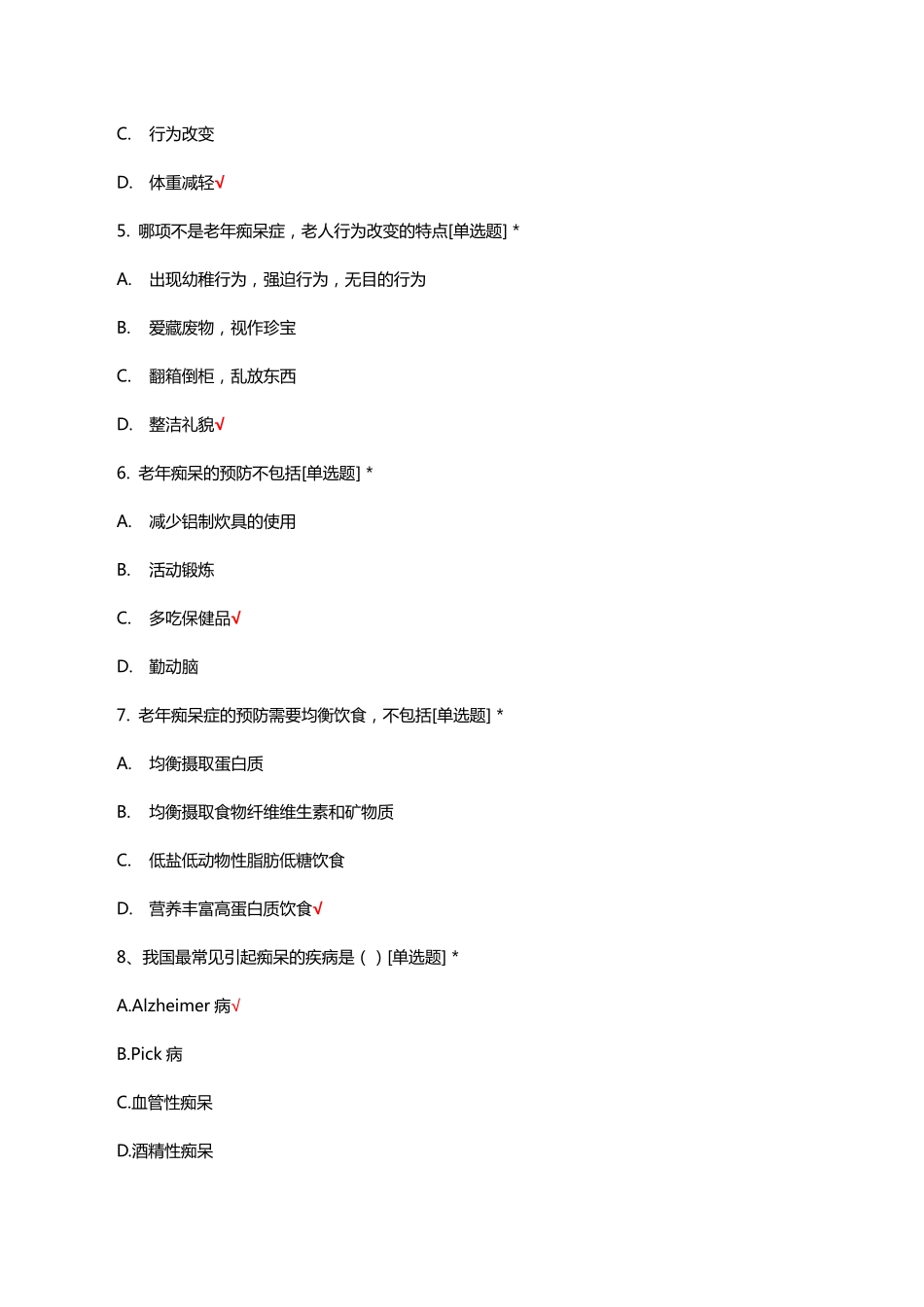 C. 行为改变

D. 体重减轻√

5. 哪项不是老年痴呆症，老人行为改变的特点[单选题] *

A. 出现幼稚行为，强迫行为，无目的行为

B. 爱藏废物，视作珍宝

C. 翻箱倒柜，乱放东西

D. 整洁礼貌√

6. 老年痴呆的预防不包括[单选题] *

A. 减少铝制炊具的使用

B. 活动锻炼

C. 多吃保健品√

D. 勤动脑

7. 老年痴呆症的预防需要均衡饮食，不包括[单选题] *

A. 均衡摄取蛋白质

B. 均衡摄取食物纤维维生素和矿物质

C. 低盐低动物性脂肪低糖饮食

D. 营养丰富高蛋白质饮食√

8、我国最常见引起痴呆的疾病是（ ）[单选题] *

A.Alzheimer 病√

B.Pick 病

C.血管性痴呆

D.酒精性痴呆